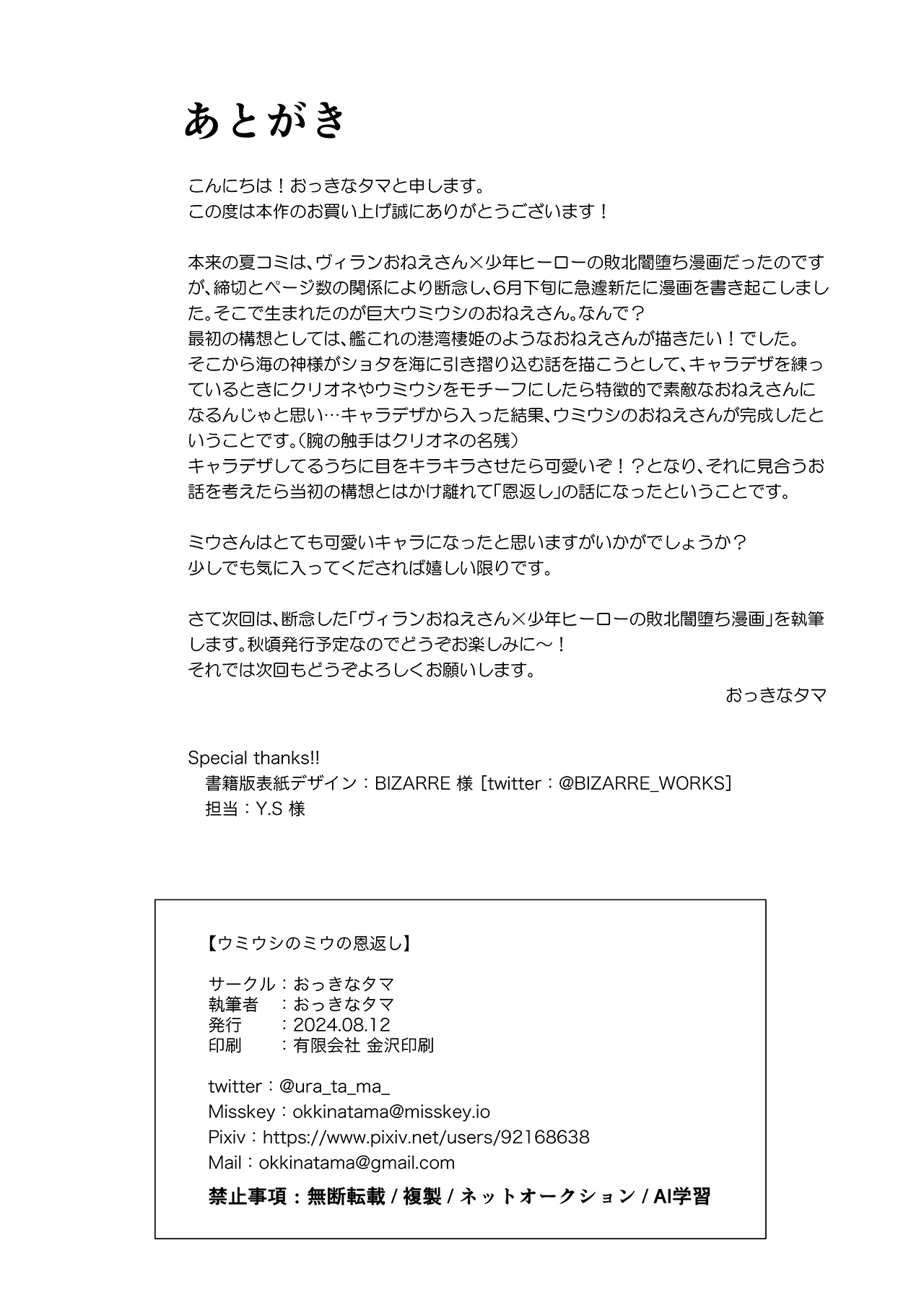 あとがき

こんにちは！おっきなタマと申します。
この度は本作のお買い上げ誠にありがとうございます！

本来の夏コミは、ヴィランおねえさん×少年ヒーローの敗北闇堕ち漫画だったのですが、締切とページ数の関係により断念し、6月下旬に急遽新たに漫画を書き起こしました。そこで生まれたのが巨大ウミウシのおねえさん。なんで？
最初の構想としては、艦これの港湾棲姫のようなおねえさんが描きたい！でした。
そこから海の神様がショタを海に引き摺り込む話を描こうとして、キャラデザを練っているときにクリオネやウミウシをモチーフにしたら特徴的で素敵なおねえさんになるんじゃと思い…キャラデザから入った結果、ウミウシのおねえさんが完成したということです。（腕の触手はクリオネの名残）
キャラデザしてるうちに目をキラキラさせたら可愛いぞ！？となり、それに見合うお話を考えたら当初の構想とはかけ離れて「恩返し」の話になったということです。

ミウさんはとても可愛いキャラになったと思いますがいかがでしょうか？
少しでも気に入ってくだされば嬉しい限りです。

さて次回は、断念した「ヴィランおねえさん×少年ヒーローの敗北闇堕ち漫画」を執筆します。秋頃発行予定なのでどうぞお楽しみに～！
それでは次回もどうぞよろしくお願いします。
おっきなタマ

Special thanks!!
書籍版表紙デザイン：BIZARRE 様［twitter：@BIZARRE_WORKS］
担当：Y.S 様

【ウミウシのミウの恩返し】

サークル：おっきなタマ
執筆者　：おっきなタマ
発行　　：2024.08.12
印刷　　：有限会社 金沢印刷

twitter：@ura_ta_ma_
Misskey：okkinatama@misskey.io
Pixiv：https://www.pixiv.net/users/92168638
Mail：okkinatama@gmail.com
禁止事項：無断転載 / 複製 / ネットオークション / AI学習